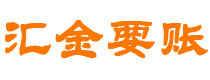 汇金要账